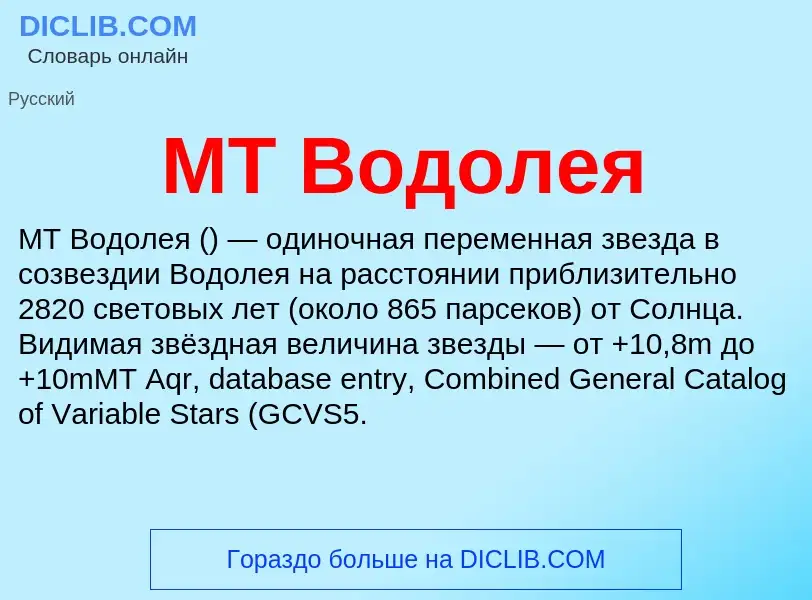 DICLIB.COM
Словарь онлайн

Русский

MT Водолея

MT Водолея () — одиночная переменная звезда в созвездии Водолея на расстоянии приблизительно 2820 световых лет (около 865 парсеков) от Солнца. Видимая звёздная величина звезды — от +10,8m до +10mMT Aqr, database entry, Combined General Catalog of Variable Stars (GCVS5.

Гораздо больше на DICLIB.COM